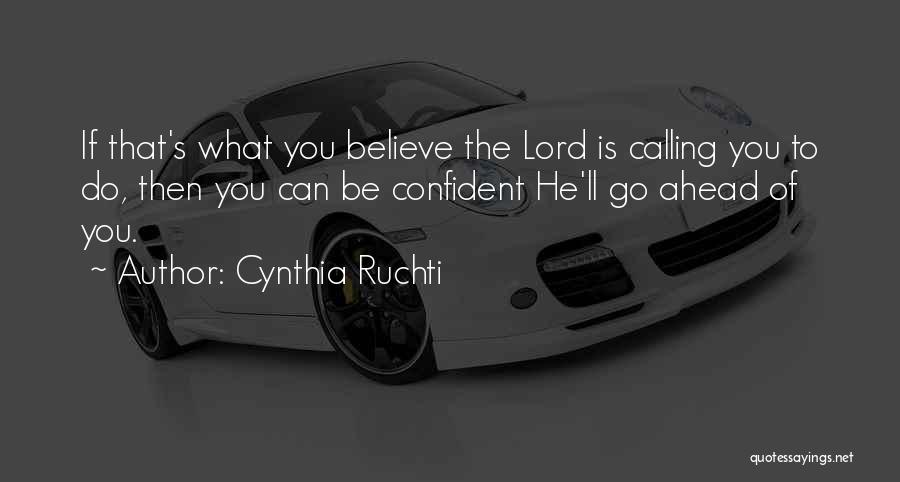 If that's what you believe the Lord is calling you to do, then you can be confident He'll go ahead of you.

~ Author: Cynthia Ruchti

quotessayings.net